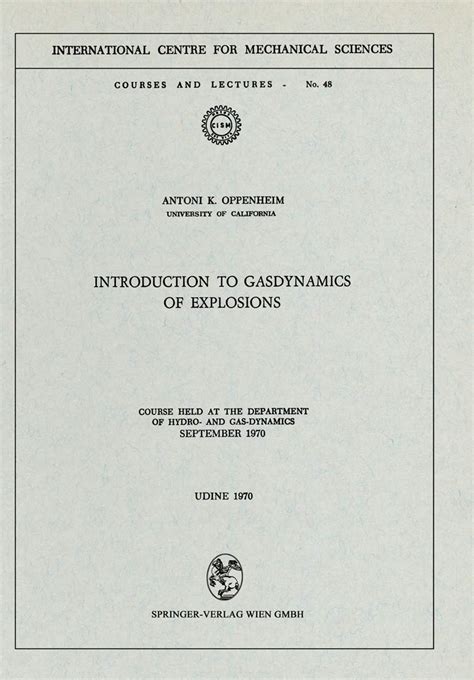 INTERNATIONAL CENTRE FOR MECHANICAL SCIENCES

COURSES AND LECTURES - No. 48

CISM

ANTONI K. OPPENHEIM
UNIVERSITY OF CALIFORNIA

INTRODUCTION TO GASDYNAMICS
OF EXPLOSIONS

COURSE HELD AT THE DEPARTMENT
OF HYDRO- AND GAS-DYNAMICS
SEPTEMBER 1970

UDINE 1970

SPRINGER-VERLAG WIEN GMBH